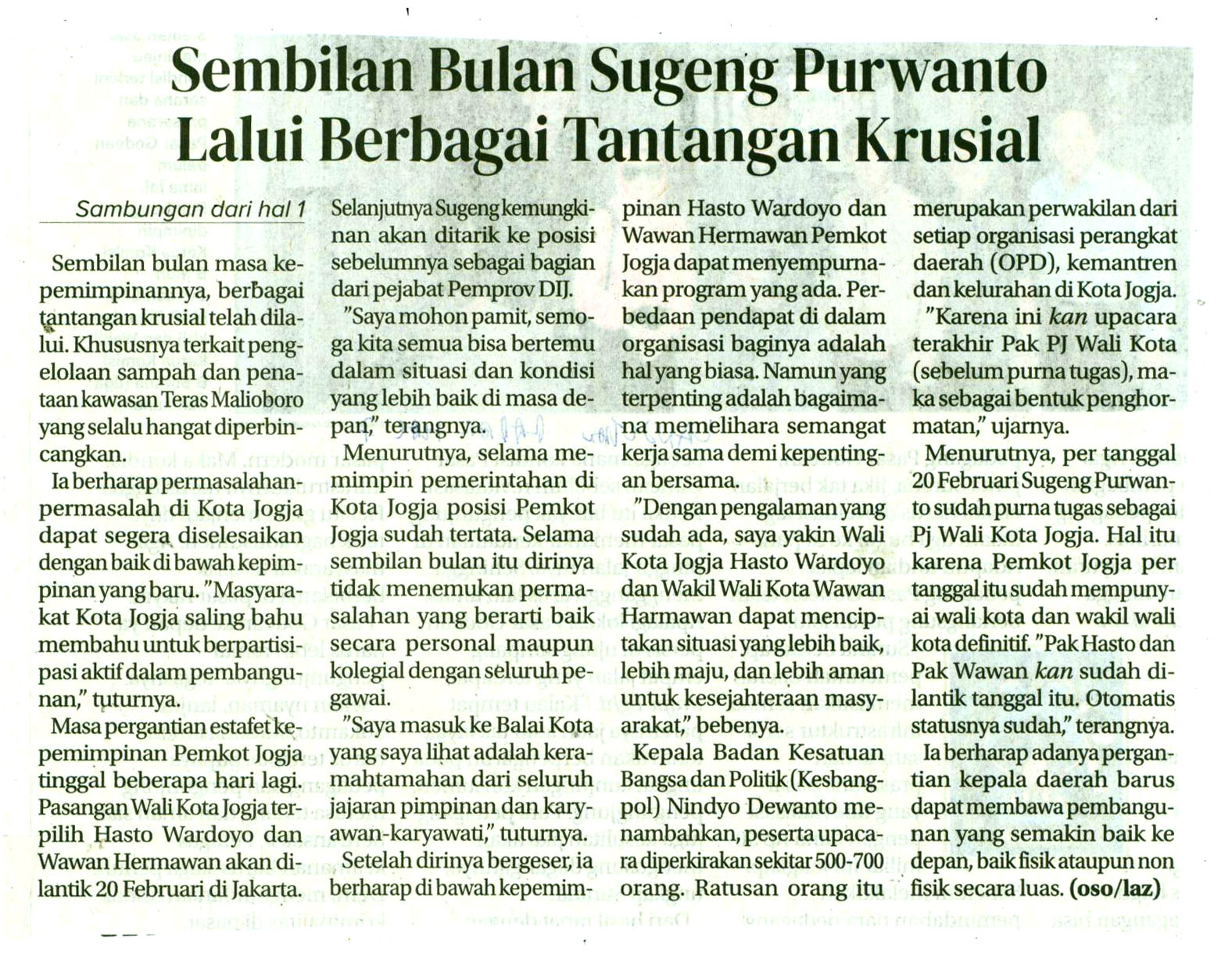 Sembilan Bulan Sugeng Purwanto Lalui Berbagai Tantangan Krusial

Sambungan dari hal 1

Sembilan bulan masa kepemimpinannya, berbagai tantangan krusial telah dilalui. Khususnya terkait pengelolaan sampah dan penataan kawasan Teras Malioboro yang selalu hangat diperbincangkan.

Ia berharap permasalahan-permasalah di Kota Jogja dapat segera diselesaikan dengan baik di bawah kepimpinan yang baru. "Masyarakat Kota Jogja saling bahu membahu untuk berpartisipasi aktif dalam pembangunan," tuturnya.

Masa pergantian estafet kepemimpinan Pemkot Jogja tinggal beberapa hari lagi. Pasangan Wali Kota Jogja terpilih Hasto Wardoyo dan Wawan Hermawan akan dilantik 20 Februari di Jakarta.

Selanjutnya Sugeng kemungkinan akan ditarik ke posisi sebelumnya sebagai bagian dari pejabat Pemprov DIJ.

"Saya mohon pamit, semoga kita semua bisa bertemu dalam situasi dan kondisi yang lebih baik di masa depan," terangnya.

Menurutnya, selama memimpin pemerintahan di Kota Jogja posisi Pemkot Jogja sudah tertata. Selama sembilan bulan itu dirinya tidak menemukan permasalahan yang berarti baik secara personal maupun kolegial dengan seluruh pegawai.

"Saya masuk ke Balai Kota yang saya lihat adalah keramahtamahan dari seluruh jajaran pimpinan dan karyawan-karyawati," tuturnya.

Setelah dirinya bergeser, ia berharap di bawah kepemimpinan Hasto Wardoyo dan Wawan Hermawan Pemkot Jogja dapat menyempurnakan program yang ada. Perbedaan pendapat di dalam organisasi baginya adalah hal yang biasa. Namun yang terpenting adalah bagaimana memelihara semangat kerja sama demi kepentingan bersama.

"Dengan pengalaman yang sudah ada, saya yakin Wali Kota Jogja Hasto Wardoyo dan Wakil Wali Kota Wawan Harmawan dapat menciptakan situasi yang lebih baik, lebih maju, dan lebih aman untuk kesejahteraan masyarakat," bebenya.

Kepala Badan Kesatuan Bangsa dan Politik (Kesbangpol) Nindyo Dewanto menambahkan, peserta upacara diperkirakan sekitar 500-700 orang. Ratusan orang itu merupakan perwakilan dari setiap organisasi perangkat daerah (OPD), kemantren dan kelurahan di Kota Jogja.

"Karena ini kan upacara terakhir Pak PJ Wali Kota (sebelum purna tugas), maka sebagai bentuk penghormatan," ujarnya.

Menurutnya, per tanggal 20 Februari Sugeng Purwanto sudah purna tugas sebagai Pj Wali Kota Jogja. Hal itu karena Pemkot Jogja per tanggal itu sudah mempunyai wali kota dan wakil wali kota definitif. "Pak Hasto dan Pak Wawan kan sudah dilantik tanggal itu. Otomatis statusnya sudah," terangnya.

Ia berharap adanya pergantian kepala daerah barus dapat membawa pembangunan yang semakin baik ke depan, baik fisik ataupun non fisik secara luas. (oso/laz)